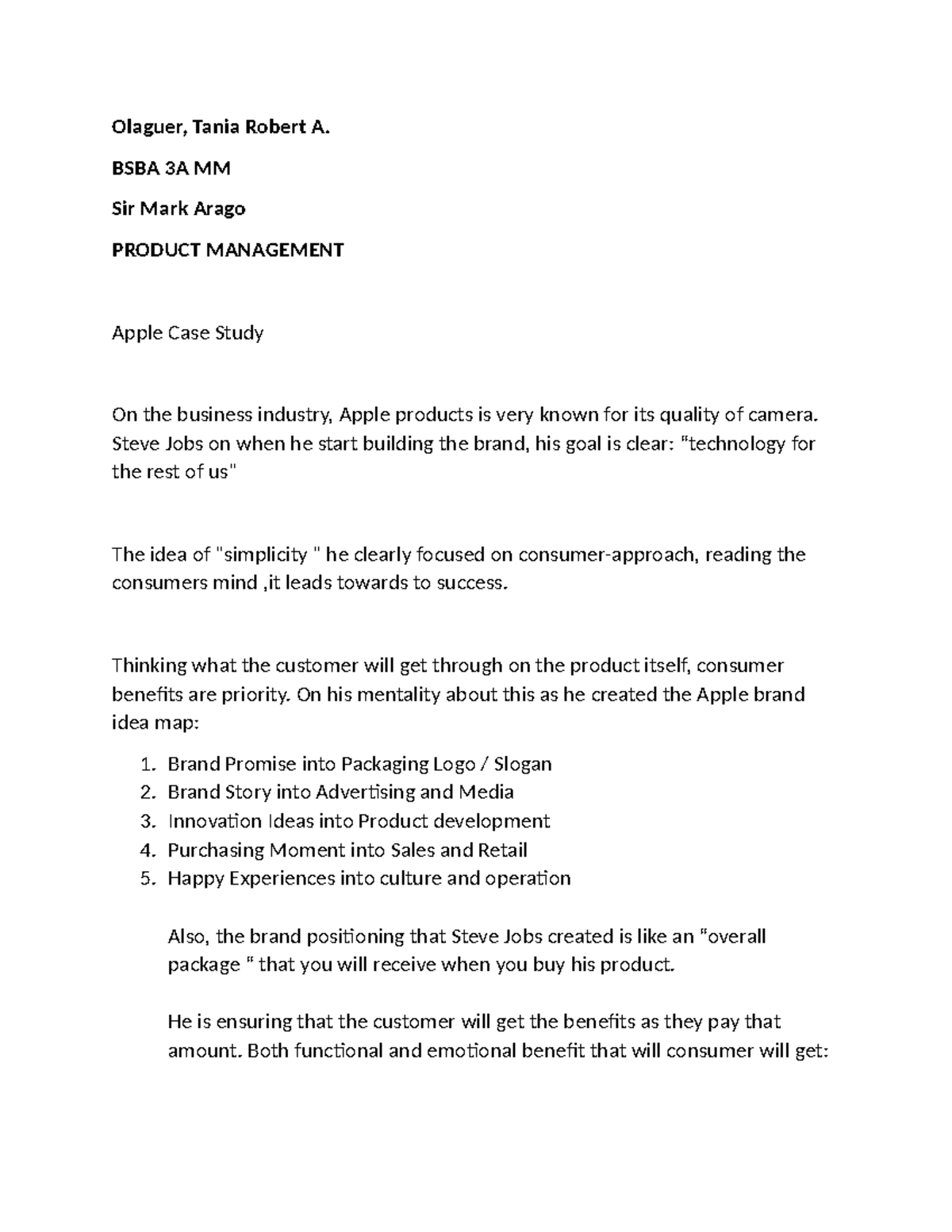 Olaguer, Tania Robert A.

BSBA 3A MM

Sir Mark Arago

PRODUCT MANAGEMENT

Apple Case Study

On the business industry, Apple products is very known for its quality of camera. Steve Jobs on when he start building the brand, his goal is clear: "technology for the rest of us"

The idea of "simplicity " he clearly focused on consumer-approach, reading the consumers mind ,it leads towards to success.

Thinking what the customer will get through on the product itself, consumer benefits are priority. On his mentality about this as he created the Apple brand idea map:

1. Brand Promise into Packaging Logo / Slogan
2. Brand Story into Advertising and Media
3. Innovation Ideas into Product development
4. Purchasing Moment into Sales and Retail
5. Happy Experiences into culture and operation

Also, the brand positioning that Steve Jobs created is like an "overall package " that you will receive when you buy his product.

He is ensuring that the customer will get the benefits as they pay that amount. Both functional and emotional benefit that will consumer will get: